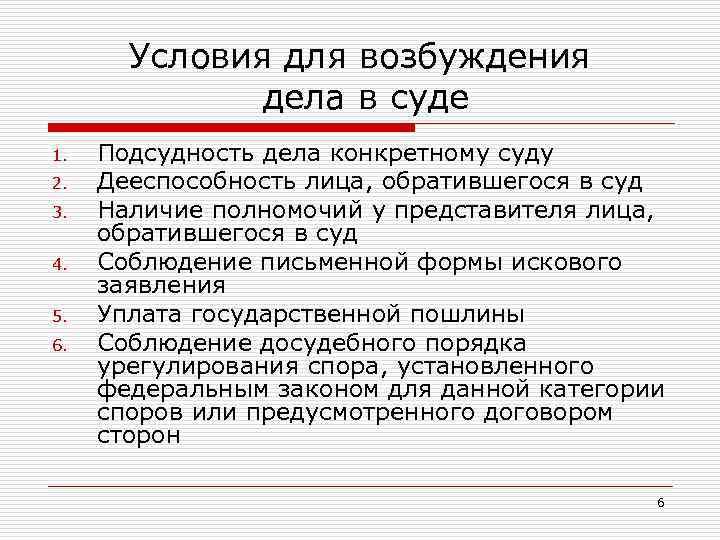 Условия для возбуждения дела в суде

1. Подсудность дела конкретному суду
2. Дееспособность лица, обратившегося в суд
3. Наличие полномочий у представителя лица, обратившегося в суд
4. Соблюдение письменной формы искового заявления
5. Уплата государственной пошлины
6. Соблюдение досудебного порядка урегулирования спора, установленного федеральным законом для данной категории споров или предусмотренного договором сторон

6